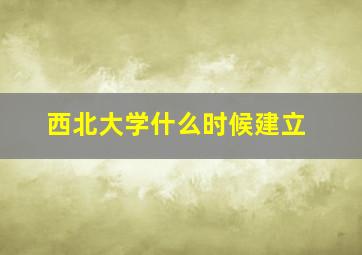 西北大学什么时候建立